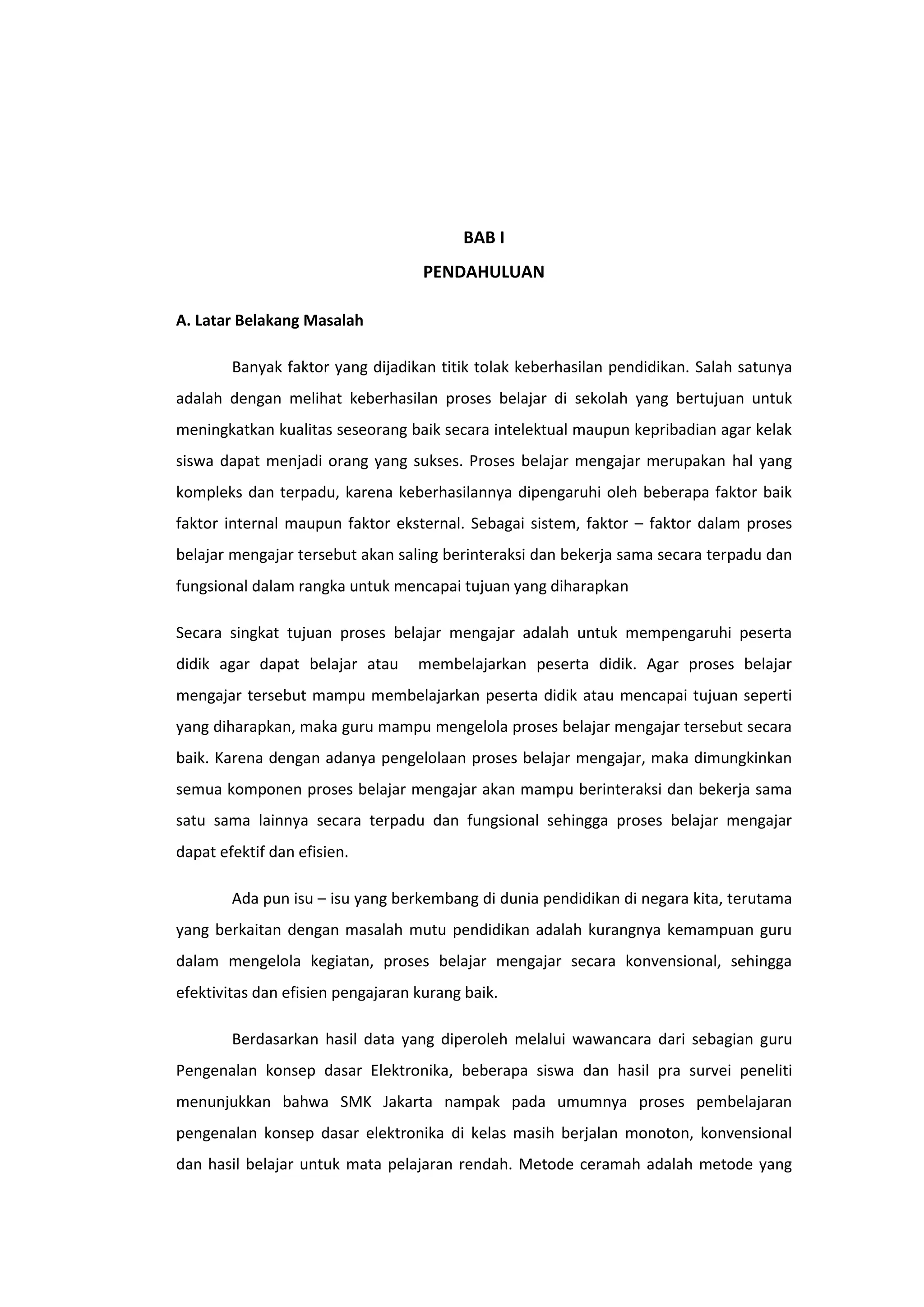 BAB I

PENDAHULUAN

A. Latar Belakang Masalah

Banyak faktor yang dijadikan titik tolak keberhasilan pendidikan. Salah satunya adalah dengan melihat keberhasilan proses belajar di sekolah yang bertujuan untuk meningkatkan kualitas seseorang baik secara intelektual maupun kepribadian agar kelak siswa dapat menjadi orang yang sukses. Proses belajar mengajar merupakan hal yang kompleks dan terpadu, karena keberhasilannya dipengaruhi oleh beberapa faktor baik faktor internal maupun faktor eksternal. Sebagai sistem, faktor – faktor dalam proses belajar mengajar tersebut akan saling berinteraksi dan bekerja sama secara terpadu dan fungsional dalam rangka untuk mencapai tujuan yang diharapkan

Secara singkat tujuan proses belajar mengajar adalah untuk mempengaruhi peserta didik agar dapat belajar atau membelajarkan peserta didik. Agar proses belajar mengajar tersebut mampu membelajarkan peserta didik atau mencapai tujuan seperti yang diharapkan, maka guru mampu mengelola proses belajar mengajar tersebut secara baik. Karena dengan adanya pengelolaan proses belajar mengajar, maka dimungkinkan semua komponen proses belajar mengajar akan mampu berinteraksi dan bekerja sama satu sama lainnya secara terpadu dan fungsional sehingga proses belajar mengajar dapat efektif dan efisien.

Ada pun isu – isu yang berkembang di dunia pendidikan di negara kita, terutama yang berkaitan dengan masalah mutu pendidikan adalah kurangnya kemampuan guru dalam mengelola kegiatan, proses belajar mengajar secara konvensional, sehingga efektivitas dan efisien pengajaran kurang baik.

Berdasarkan hasil data yang diperoleh melalui wawancara dari sebagian guru Pengenalan konsep dasar Elektronika, beberapa siswa dan hasil pra survei peneliti menunjukkan bahwa SMK Jakarta nampak pada umumnya proses pembelajaran pengenalan konsep dasar elektronika di kelas masih berjalan monoton, konvensional dan hasil belajar untuk mata pelajaran rendah. Metode ceramah adalah metode yang